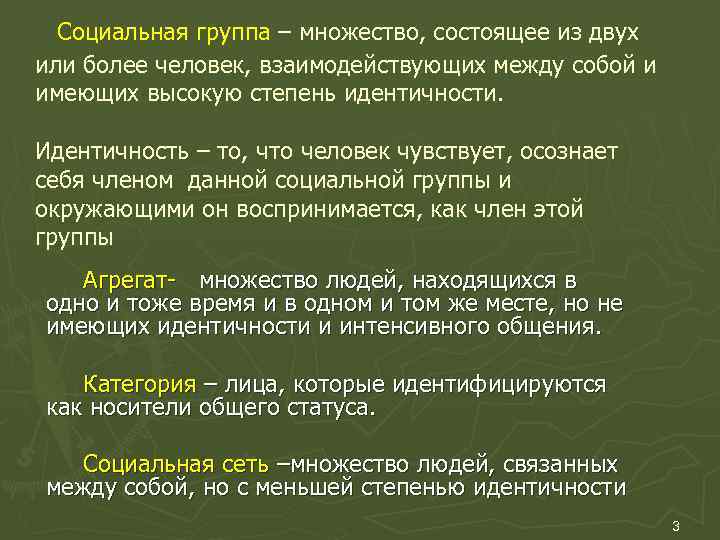 Социальная группа – множество, состоящее из двух или более человек, взаимодействующих между собой и имеющих высокую степень идентичности.

Идентичность – то, что человек чувствует, осознает себя членом данной социальной группы и окружающими он воспринимается, как член этой группы

Агрегат- множество людей, находящихся в одно и тоже время и в одном и том же месте, но не имеющих идентичности и интенсивного общения.

Категория – лица, которые идентифицируются как носители общего статуса.

Социальная сеть –множество людей, связанных между собой, но с меньшей степенью идентичности

3